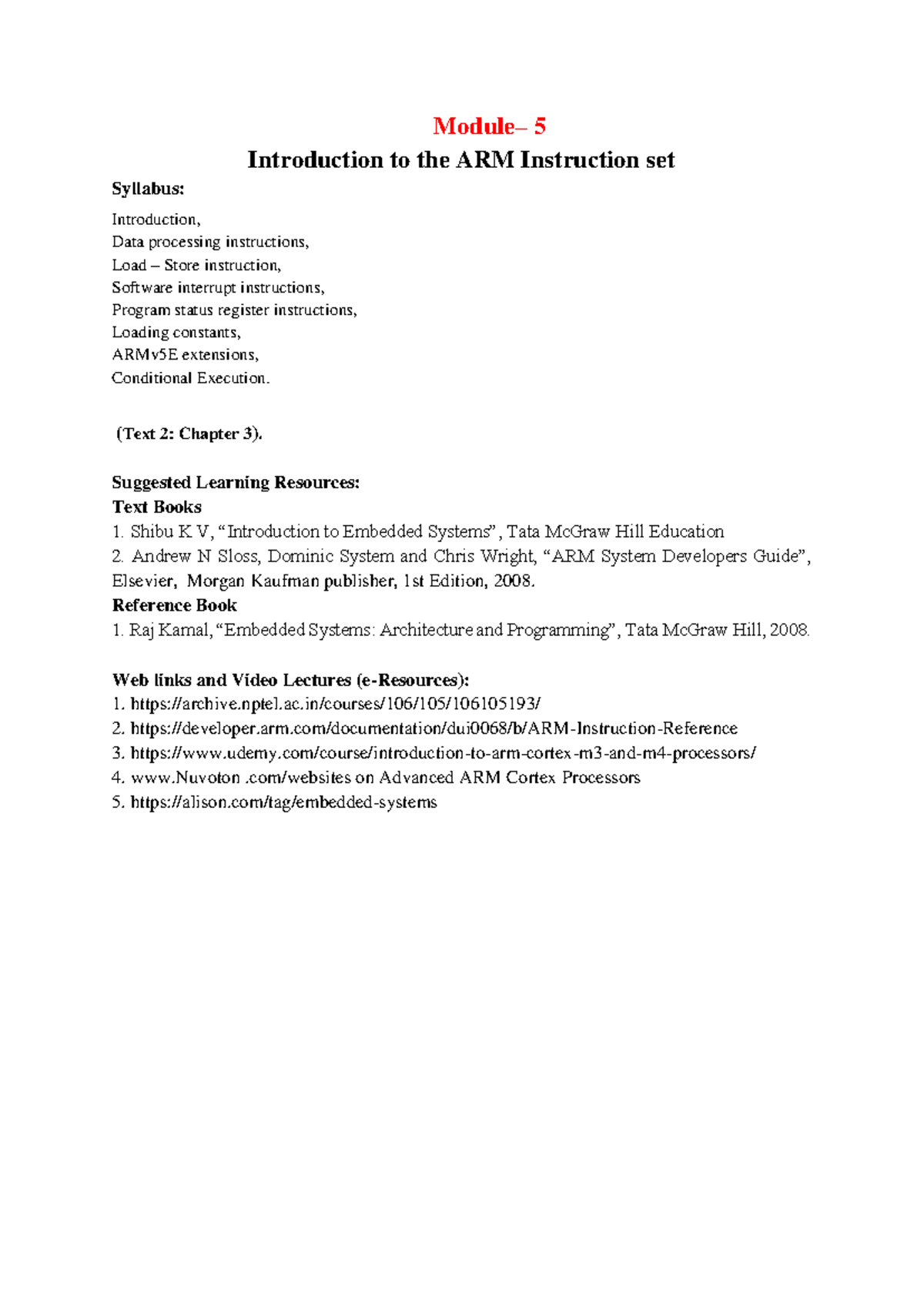 Module– 5

Introduction to the ARM Instruction set

Syllabus:

Introduction,
Data processing instructions,
Load – Store instruction,
Software interrupt instructions,
Program status register instructions,
Loading constants,
ARMv5E extensions,
Conditional Execution.

(Text 2: Chapter 3).

Suggested Learning Resources:
Text Books
1. Shibu K V, "Introduction to Embedded Systems", Tata McGraw Hill Education
2. Andrew N Sloss, Dominic System and Chris Wright, "ARM System Developers Guide", Elsevier, Morgan Kaufman publisher, 1st Edition, 2008.
Reference Book
1. Raj Kamal, "Embedded Systems: Architecture and Programming", Tata McGraw Hill, 2008.

Web links and Video Lectures (e-Resources):
1. https://archive.nptel.ac.in/courses/106/105/106105193/
2. https://developer.arm.com/documentation/dui0068/b/ARM-Instruction-Reference
3. https://www.udemy.com/course/introduction-to-arm-cortex-m3-and-m4-processors/
4. www.Nuvoton .com/websites on Advanced ARM Cortex Processors
5. https://alison.com/tag/embedded-systems